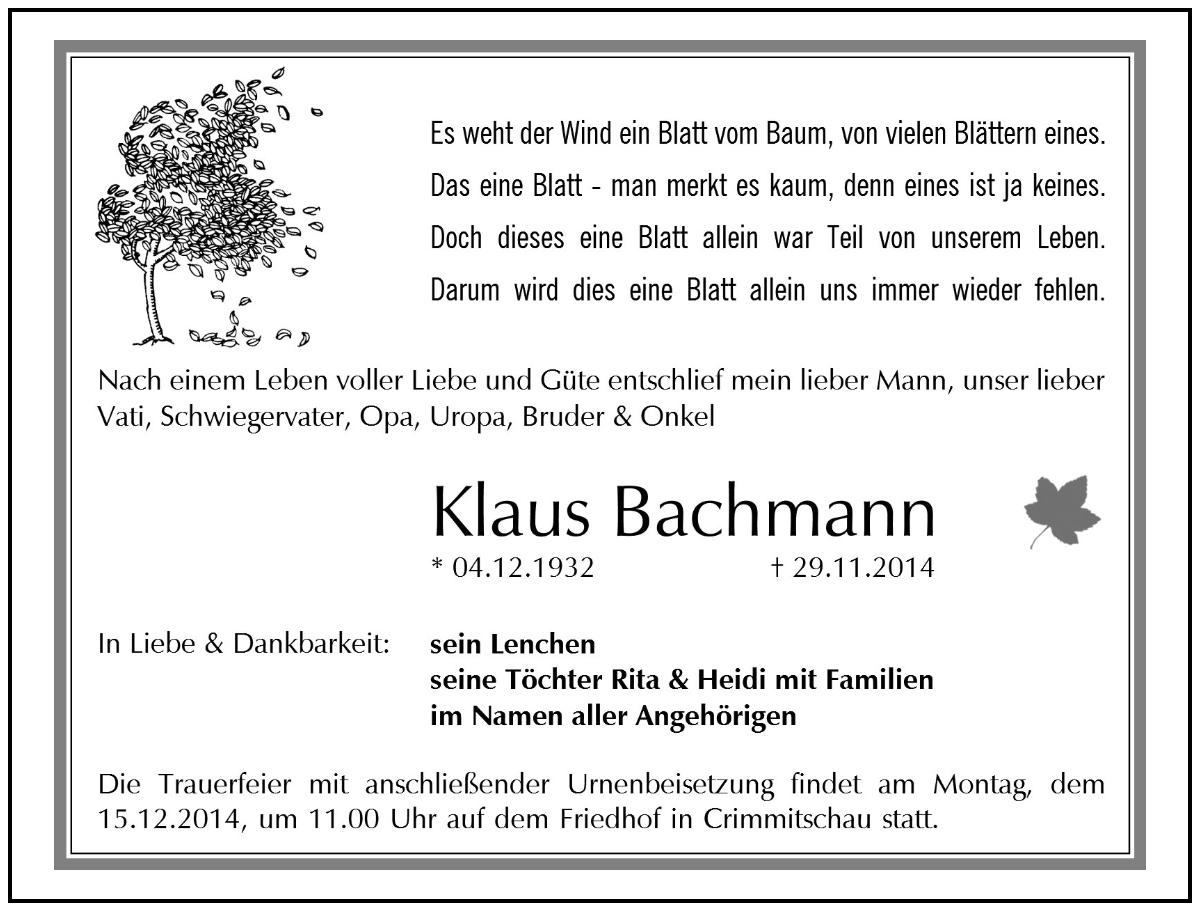 Es weht der Wind ein Blatt vom Baum, von vielen Blättern eines.
Das eine Blatt - man merkt es kaum, denn eines ist ja keines.
Doch dieses eine Blatt allein war Teil von unserem Leben.
Darum wird dies eine Blatt allein uns immer wieder fehlen.

Nach einem Leben voller Liebe und Güte entschlief mein lieber Mann, unser lieber Vati, Schwiegervater, Opa, Uropa, Bruder & Onkel

Klaus Bachmann
* 04.12.1932 † 29.11.2014

In Liebe & Dankbarkeit: sein Lenchen
seine Töchter Rita & Heidi mit Familien
im Namen aller Angehörigen

Die Trauerfeier mit anschließender Urnenbeisetzung findet am Montag, dem 15.12.2014, um 11.00 Uhr auf dem Friedhof in Crimmitschau statt.